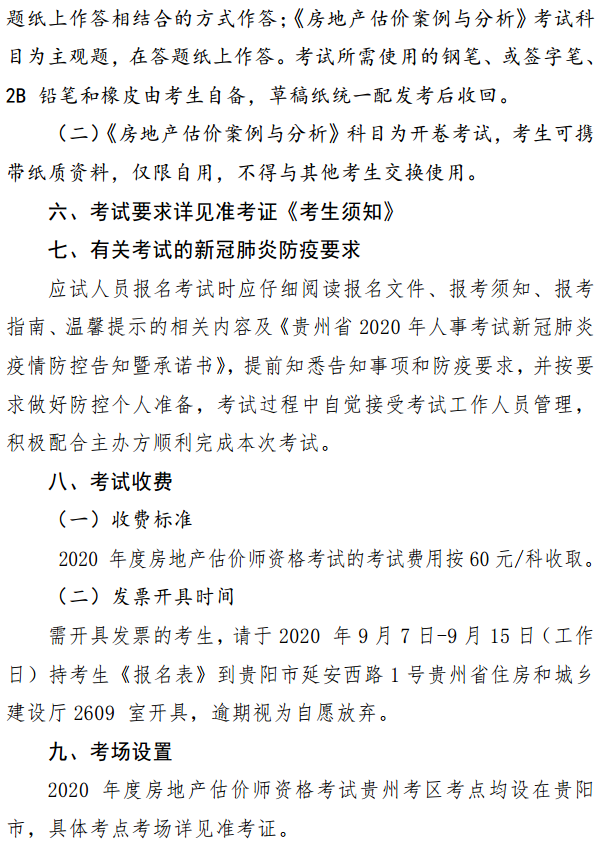 题纸上作答相结合的方式作答;《房地产估价案例与分析》考试科目为主观题，在答题纸上作答。考试所需使用的钢笔、或签字笔、2B 铅笔和橡皮由考生自备，草稿纸统一配发考后收回。

（二）《房地产估价案例与分析》科目为开卷考试，考生可携带纸质资料，仅限自用，不得与其他考生交换使用。

六、考试要求详见准考证《考生须知》

七、有关考试的新冠肺炎防疫要求

应试人员报名考试时应仔细阅读报名文件、报考须知、报考指南、温馨提示的相关内容及《贵州省 2020 年人事考试新冠肺炎疫情防控告知暨承诺书》，提前知悉告知事项和防疫要求，并按要求做好防控个人准备，考试过程中自觉接受考试工作人员管理，积极配合主办方顺利完成本次考试。

八、考试收费

（一）收费标准

2020 年度房地产估价师资格考试的考试费用按 60 元/科收取。

（二）发票开具时间

需开具发票的考生，请于 2020 年 9 月 7 日-9 月 15 日（工作日）持考生《报名表》到贵阳市延安西路 1 号贵州省住房和城乡建设厅 2609 室开具，逾期视为自愿放弃。

九、考场设置

2020 年度房地产估价师资格考试贵州考区考点均设在贵阳市，具体考点考场详见准考证。